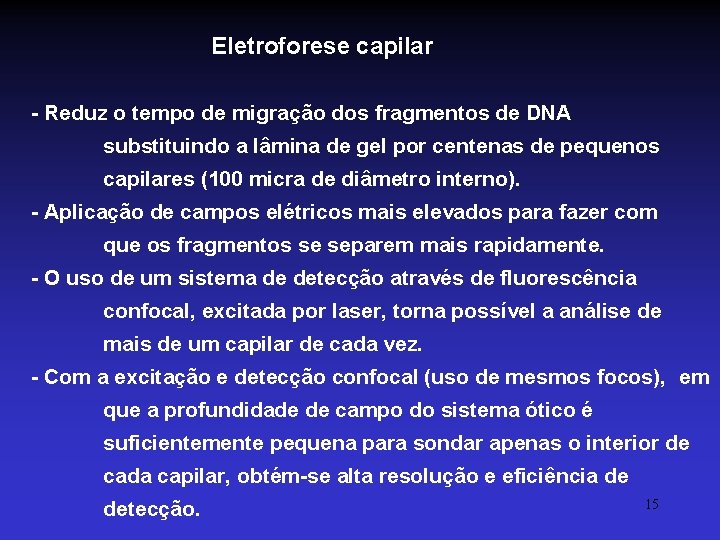 Eletroforese capilar

- Reduz o tempo de migração dos fragmentos de DNA substituindo a lâmina de gel por centenas de pequenos capilares (100 micra de diâmetro interno).

- Aplicação de campos elétricos mais elevados para fazer com que os fragmentos se separem mais rapidamente.

- O uso de um sistema de detecção através de fluorescência confocal, excitada por laser, torna possível a análise de mais de um capilar de cada vez.

- Com a excitação e detecção confocal (uso de mesmos focos), em que a profundidade de campo do sistema ótico é suficientemente pequena para sondar apenas o interior de cada capilar, obtém-se alta resolução e eficiência de detecção.

15